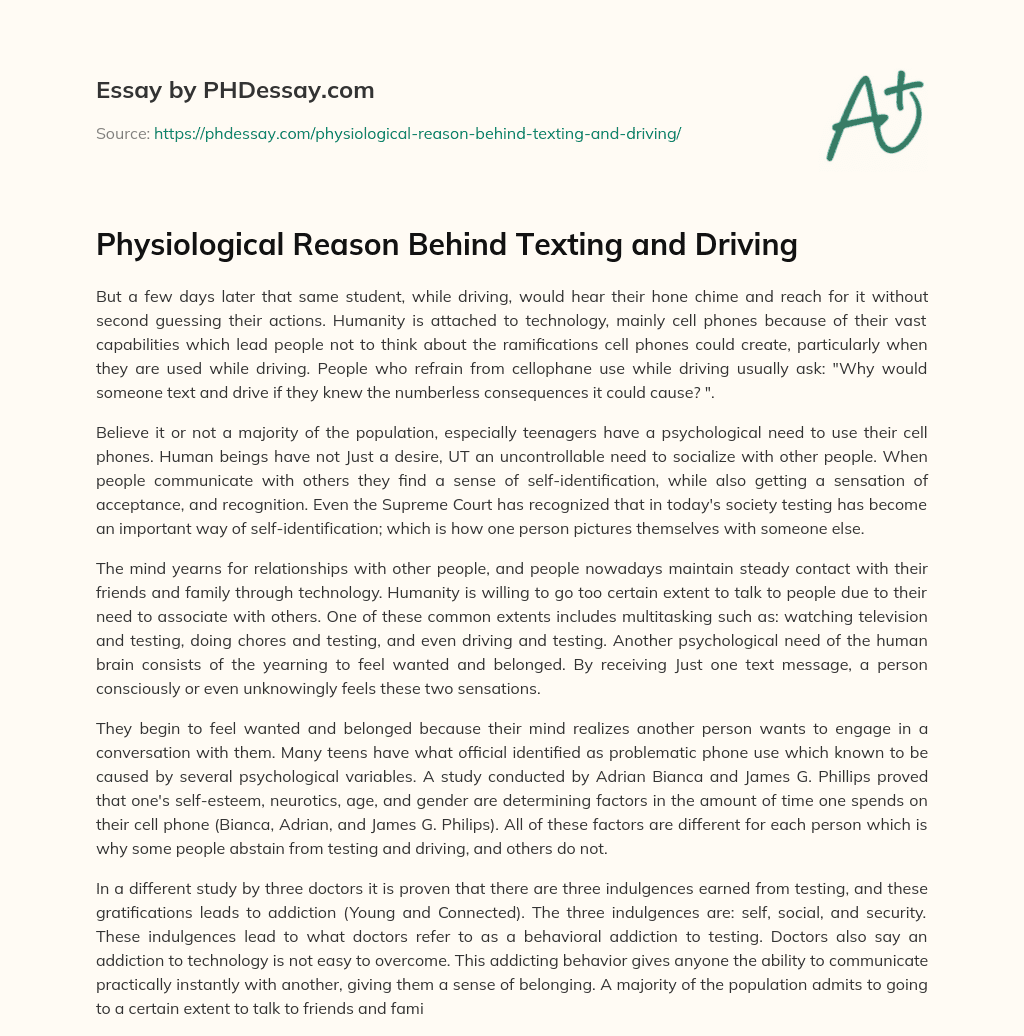 Essay by PHDessay.com

Source: https://phdessay.com/physiological-reason-behind-texting-and-driving/

A+

Physiological Reason Behind Texting and Driving

But a few days later that same student, while driving, would hear their hone chime and reach for it without second guessing their actions. Humanity is attached to technology, mainly cell phones because of their vast capabilities which lead people not to think about the ramifications cell phones could create, particularly when they are used while driving. People who refrain from cellophane use while driving usually ask: "Why would someone text and drive if they knew the numberless consequences it could cause? ".

Believe it or not a majority of the population, especially teenagers have a psychological need to use their cell phones. Human beings have not Just a desire, UT an uncontrollable need to socialize with other people. When people communicate with others they find a sense of self-identification, while also getting a sensation of acceptance, and recognition. Even the Supreme Court has recognized that in today's society testing has become an important way of self-identification; which is how one person pictures themselves with someone else.

The mind yearns for relationships with other people, and people nowadays maintain steady contact with their friends and family through technology. Humanity is willing to go too certain extent to talk to people due to their need to associate with others. One of these common extents includes multitasking such as: watching television and testing, doing chores and testing, and even driving and testing. Another psychological need of the human brain consists of the yearning to feel wanted and belonged. By receiving Just one text message, a person consciously or even unknowingly feels these two sensations.

They begin to feel wanted and belonged because their mind realizes another person wants to engage in a conversation with them. Many teens have what official identified as problematic phone use which known to be caused by several psychological variables. A study conducted by Adrian Bianca and James G. Phillips proved that one's self-esteem, neurotics, age, and gender are determining factors in the amount of time one spends on their cell phone (Bianca, Adrian, and James G. Philips). All of these factors are different for each person which is why some people abstain from testing and driving, and others do not.

In a different study by three doctors it is proven that there are three indulgences earned from testing, and these gratifications leads to addiction (Young and Connected). The three indulgences are: self, social, and security. These indulgences lead to what doctors refer to as a behavioral addiction to testing. Doctors also say an addiction to technology is not easy to overcome. This addicting behavior gives anyone the ability to communicate practically instantly with another, giving them a sense of belonging. A majority of the population admits to going to a certain extent to talk to friends and fami